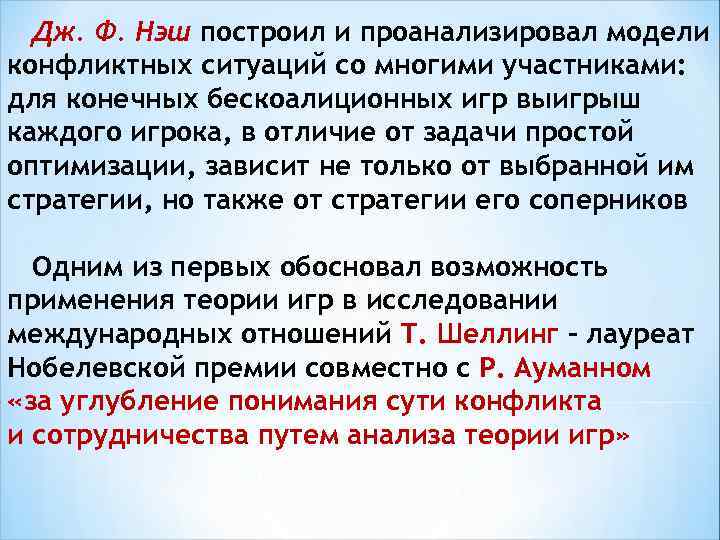 Дж. Ф. Нэш построил и проанализировал модели конфликтных ситуаций со многими участниками: для конечных бескоалиционных игр выигрыш каждого игрока, в отличие от задачи простой оптимизации, зависит не только от выбранной им стратегии, но также от стратегии его соперников

Одним из первых обосновал возможность применения теории игр в исследовании международных отношений Т. Шеллинг – лауреат Нобелевской премии совместно с Р. Ауманном «за углубление понимания сути конфликта и сотрудничества путем анализа теории игр»